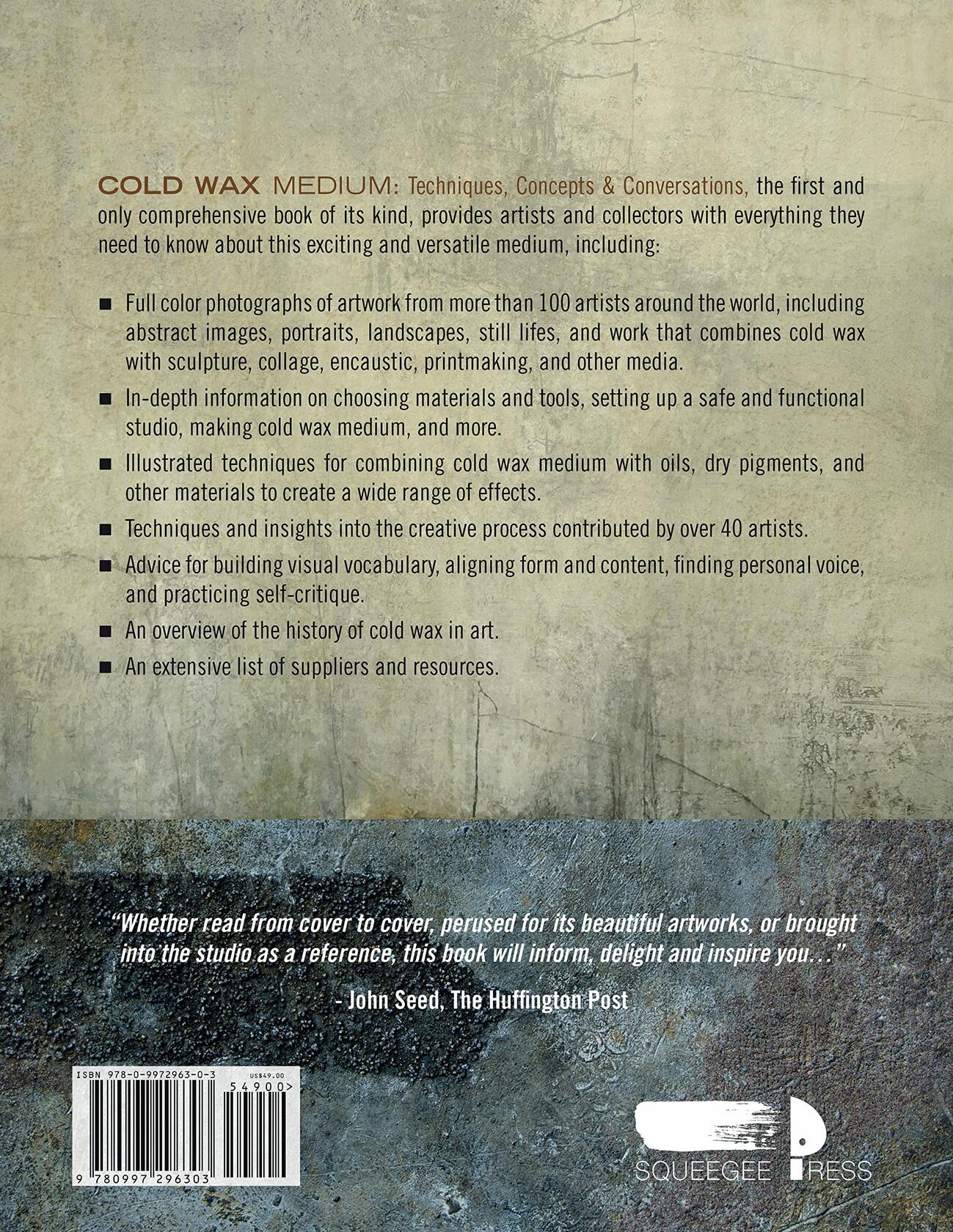 COLD WAX MEDIUM: Techniques, Concepts & Conversations, the first and only comprehensive book of its kind, provides artists and collectors with everything they need to know about this exciting and versatile medium, including:

■ Full color photographs of artwork from more than 100 artists around the world, including abstract images, portraits, landscapes, still lifes, and work that combines cold wax with sculpture, collage, encaustic, printmaking, and other media.

■ In-depth information on choosing materials and tools, setting up a safe and functional studio, making cold wax medium, and more.

■ Illustrated techniques for combining cold wax medium with oils, dry pigments, and other materials to create a wide range of effects.

■ Techniques and insights into the creative process contributed by over 40 artists.

■ Advice for building visual vocabulary, aligning form and content, finding personal voice, and practicing self-critique.

■ An overview of the history of cold wax in art.

■ An extensive list of suppliers and resources.

"Whether read from cover to cover, perused for its beautiful artworks, or brought into the studio as a reference, this book will inform, delight and inspire you..."

- John Seed, The Huffington Post

ISBN 978-0-9972963-0-3
US$49.00
54900>
9 780997 296303

SQUEEGEE PRESS